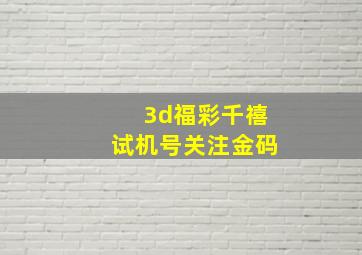 3d福彩千禧
试机号关注金码